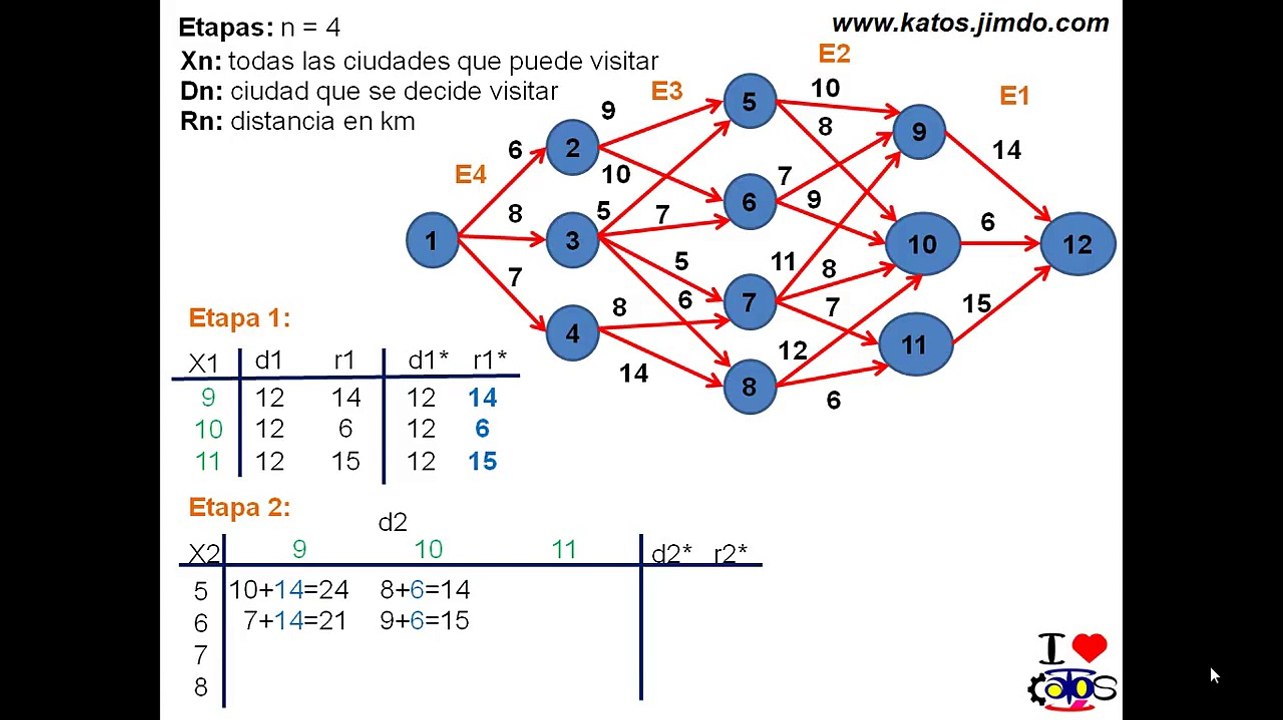 Etapas: n = 4
Xn: todas las ciudades que puede visitar
Dn: ciudad que se decide visitar
Rn: distancia en km

www.katos.jimdo.com

E4
E3
E2
E1

1
2
3
4
5
6
7
8
9
10
11
12

6
8
7
9
10
5
7
5
6
8
14
10
8
7
9
11
8
7
12
6
14
6
15

Etapa 1:

| X1 | d1 | r1 | d1* | r1* |
|---|---|---|---|---|
| 9 | 12 | 14 | 12 | 14 |
| 10 | 12 | 6 | 12 | 6 |
| 11 | 12 | 15 | 12 | 15 |

Etapa 2:

d2

| X2 | 9 | 10 | 11 | d2* | r2* |
|---|---|---|---|---|---|
| 5 | 10+14=24 | 8+6=14 | | | |
| 6 | 7+14=21 | 9+6=15 | | | |
| 7 | | | | | |
| 8 | | | | | |

I katos